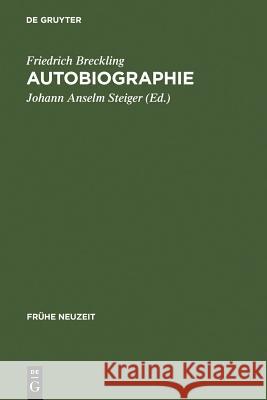 DE GRUYTER

Friedrich Breckling

AUTOBIOGRAPHIE

Johann Anselm Steiger (Ed.)

FRÜHE NEUZEIT

DE G

Kraina Książek